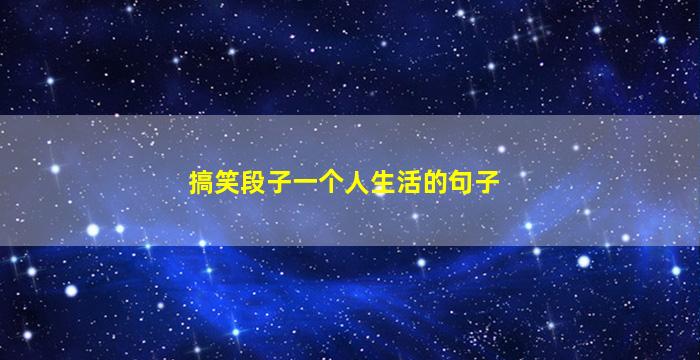 搞笑段子一个人生活的句子